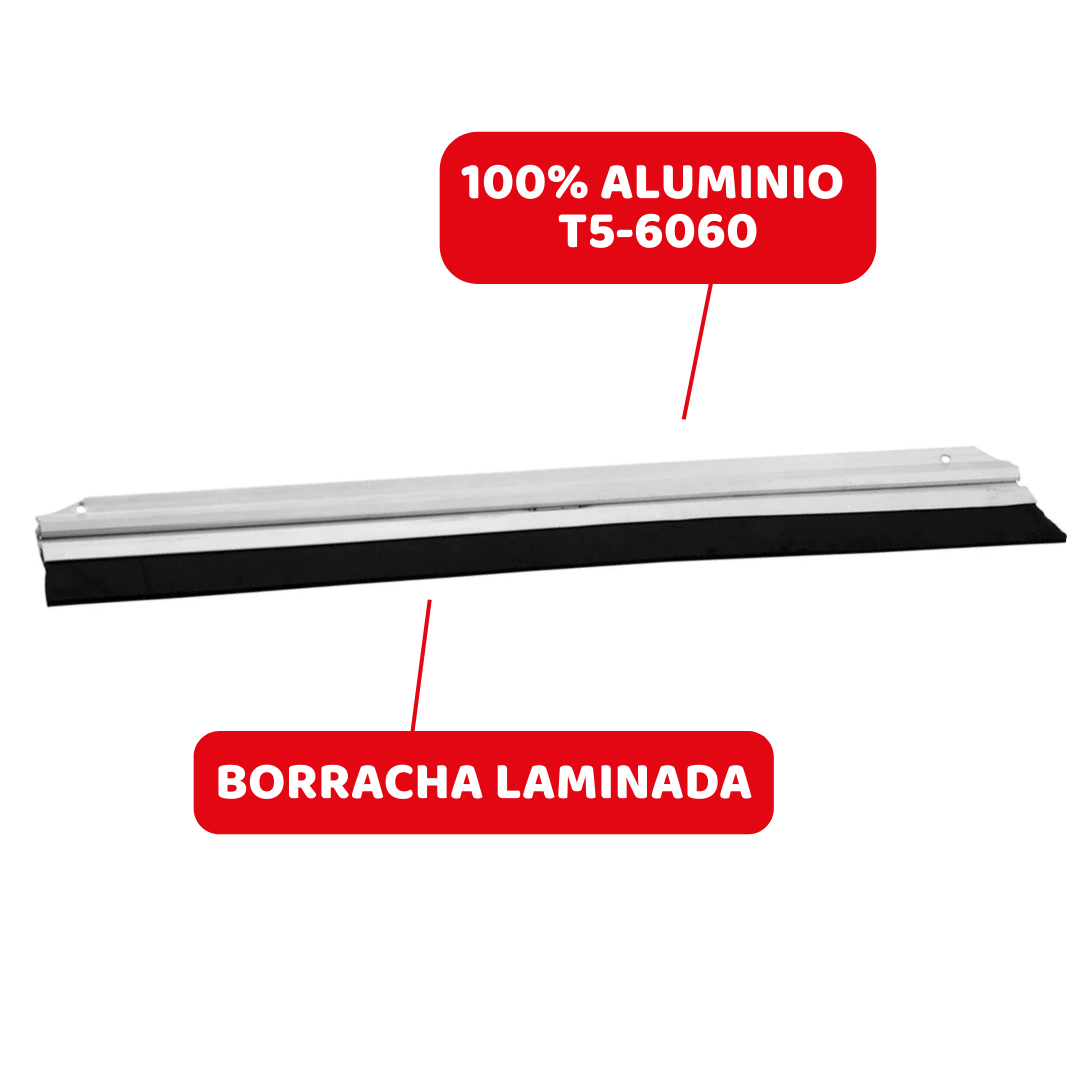 100% ALUMINIO T5-6060

BORRACHA LAMINADA